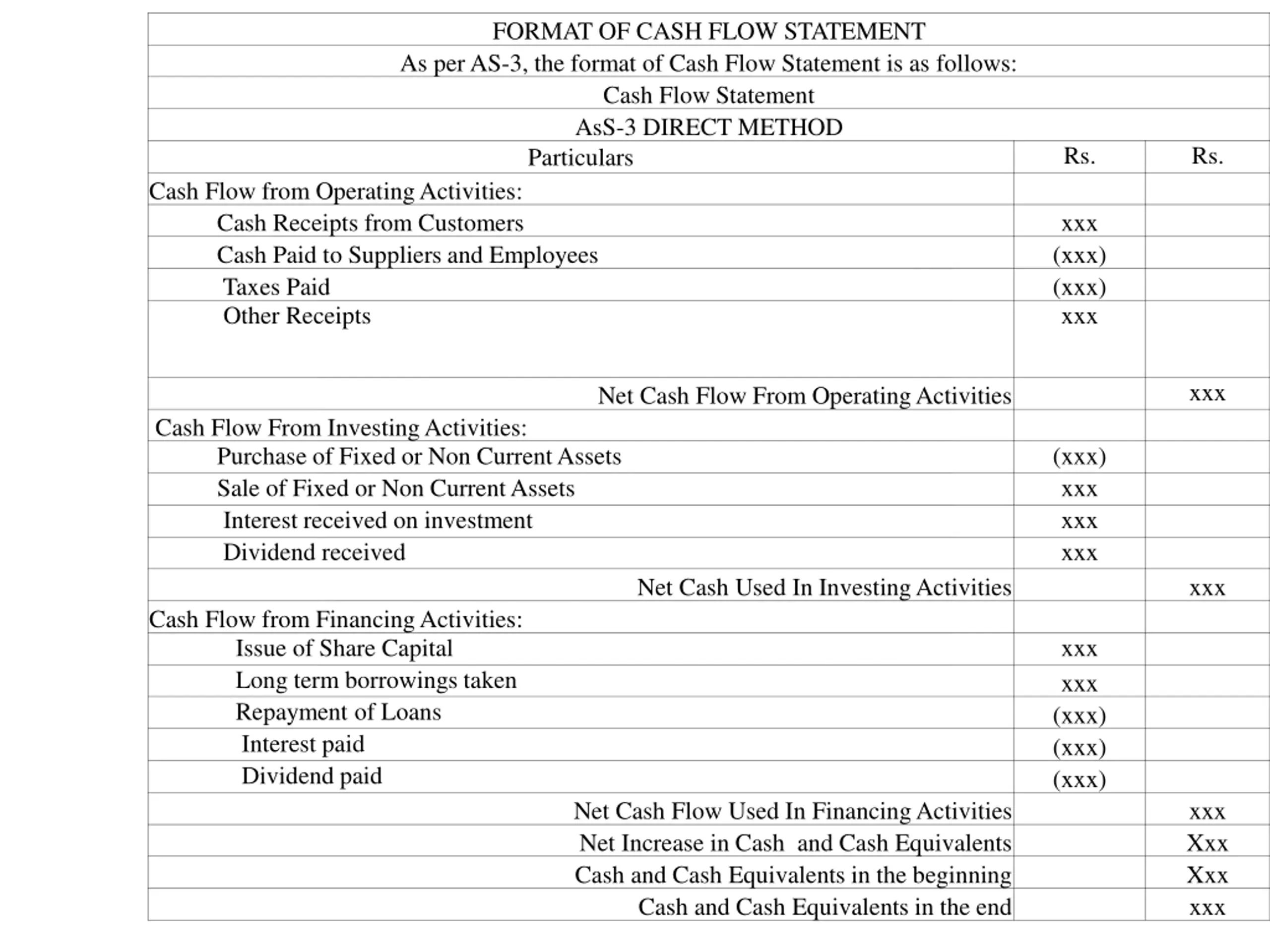 FORMAT OF CASH FLOW STATEMENT

As per AS-3, the format of Cash Flow Statement is as follows:

Cash Flow Statement

AsS-3 DIRECT METHOD

| Particulars | Rs. | Rs. |
|---|---|---|
| Cash Flow from Operating Activities: | | |
| Cash Receipts from Customers | xxx | |
| Cash Paid to Suppliers and Employees | (xxx) | |
| Taxes Paid | (xxx) | |
| Other Receipts | xxx | |
| Net Cash Flow From Operating Activities | | xxx |
| Cash Flow From Investing Activities: | | |
| Purchase of Fixed or Non Current Assets | (xxx) | |
| Sale of Fixed or Non Current Assets | xxx | |
| Interest received on investment | xxx | |
| Dividend received | xxx | |
| Net Cash Used In Investing Activities | | xxx |
| Cash Flow from Financing Activities: | | |
| Issue of Share Capital | xxx | |
| Long term borrowings taken | xxx | |
| Repayment of Loans | (xxx) | |
| Interest paid | (xxx) | |
| Dividend paid | (xxx) | |
| Net Cash Flow Used In Financing Activities | | xxx |
| Net Increase in Cash and Cash Equivalents | | Xxx |
| Cash and Cash Equivalents in the beginning | | Xxx |
| Cash and Cash Equivalents in the end | | xxx |